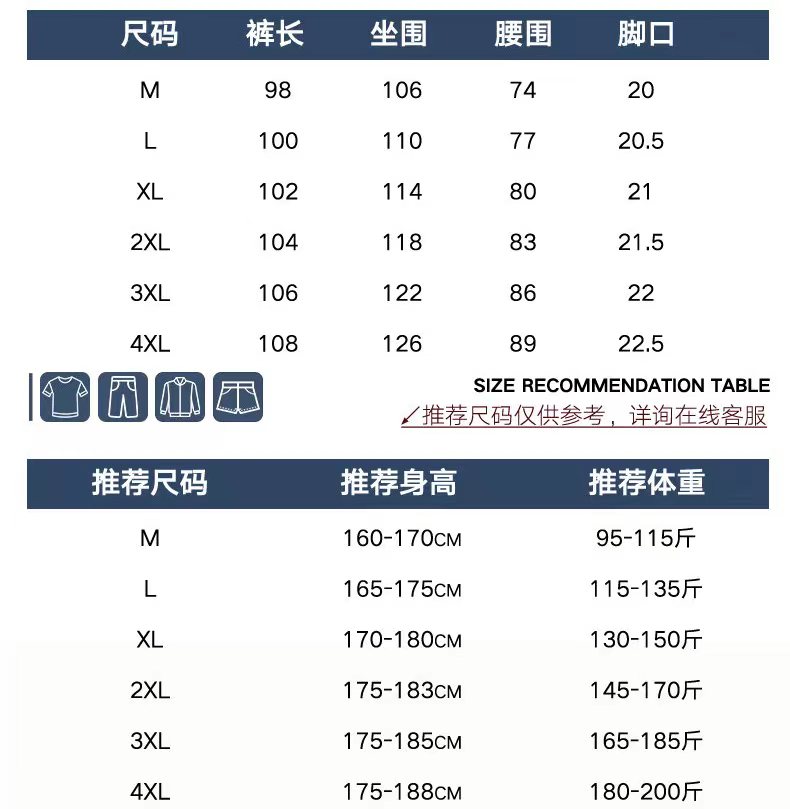 | 尺码 | 裤长 | 坐围 | 腰围 | 脚口 |
|---|---|---|---|---|
| M | 98 | 106 | 74 | 20 |
| L | 100 | 110 | 77 | 20.5 |
| XL | 102 | 114 | 80 | 21 |
| 2XL | 104 | 118 | 83 | 21.5 |
| 3XL | 106 | 122 | 86 | 22 |
| 4XL | 108 | 126 | 89 | 22.5 |

SIZE RECOMMENDATION TABLE
推荐尺码仅供参考，详询在线客服

| 推荐尺码 | 推荐身高 | 推荐体重 |
|---|---|---|
| M | 160-170CM | 95-115斤 |
| L | 165-175CM | 115-135斤 |
| XL | 170-180CM | 130-150斤 |
| 2XL | 175-183CM | 145-170斤 |
| 3XL | 175-185CM | 165-185斤 |
| 4XL | 175-188CM | 180-200斤 |